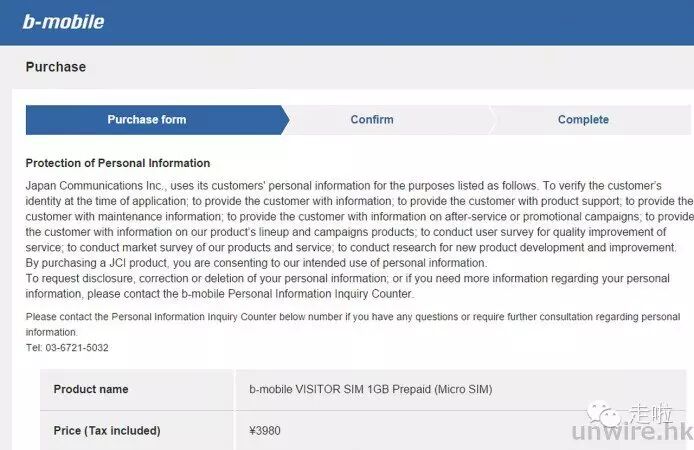 b-mobile

Purchase

Purchase form
Confirm
Complete

Protection of Personal Information

Japan Communications Inc., uses its customers' personal information for the purposes listed as follows. To verify the customer's identity at the time of application; to provide the customer with information; to provide the customer with product support; to provide the customer with maintenance information; to provide the customer with information on after-service or promotional campaigns; to provide the customer with information on our product's lineup and campaigns products; to conduct user survey for quality improvement of service; to conduct market survey of our products and service; to conduct research for new product development and improvement.
By purchasing a JCI product, you are consenting to our intended use of personal information.
To request disclosure, correction or deletion of your personal information; or if you need more information regarding your personal information, please contact the b-mobile Personal Information Inquiry Counter.

Please contact the Personal Information Inquiry Counter below number if you have any questions or require further consultation regarding personal information.
Tel: 03-6721-5032

| Product name | b-mobile VISITOR SIM 1GB Prepaid (Micro SIM) |
|---|---|
| Price (Tax included) | ¥3980 |

走啦
unwire.hk